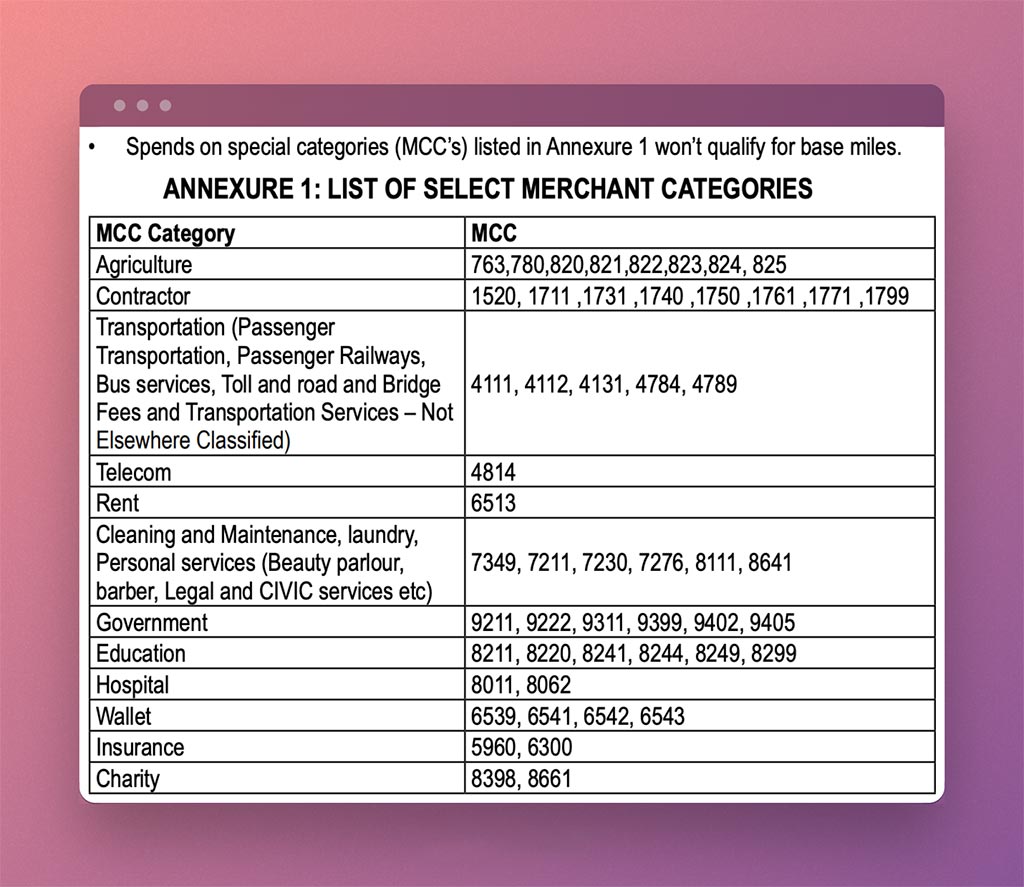 • Spends on special categories (MCC's) listed in Annexure 1 won't qualify for base miles.

ANNEXURE 1: LIST OF SELECT MERCHANT CATEGORIES

| MCC Category | MCC |
|---|---|
| Agriculture | 763,780,820,821,822,823,824, 825 |
| Contractor | 1520, 1711 ,1731 ,1740 ,1750 ,1761 ,1771 ,1799 |
| Transportation (Passenger Transportation, Passenger Railways, Bus services, Toll and road and Bridge Fees and Transportation Services – Not Elsewhere Classified) | 4111, 4112, 4131, 4784, 4789 |
| Telecom | 4814 |
| Rent | 6513 |
| Cleaning and Maintenance, laundry, Personal services (Beauty parlour, barber, Legal and CIVIC services etc) | 7349, 7211, 7230, 7276, 8111, 8641 |
| Government | 9211, 9222, 9311, 9399, 9402, 9405 |
| Education | 8211, 8220, 8241, 8244, 8249, 8299 |
| Hospital | 8011, 8062 |
| Wallet | 6539, 6541, 6542, 6543 |
| Insurance | 5960, 6300 |
| Charity | 8398, 8661 |